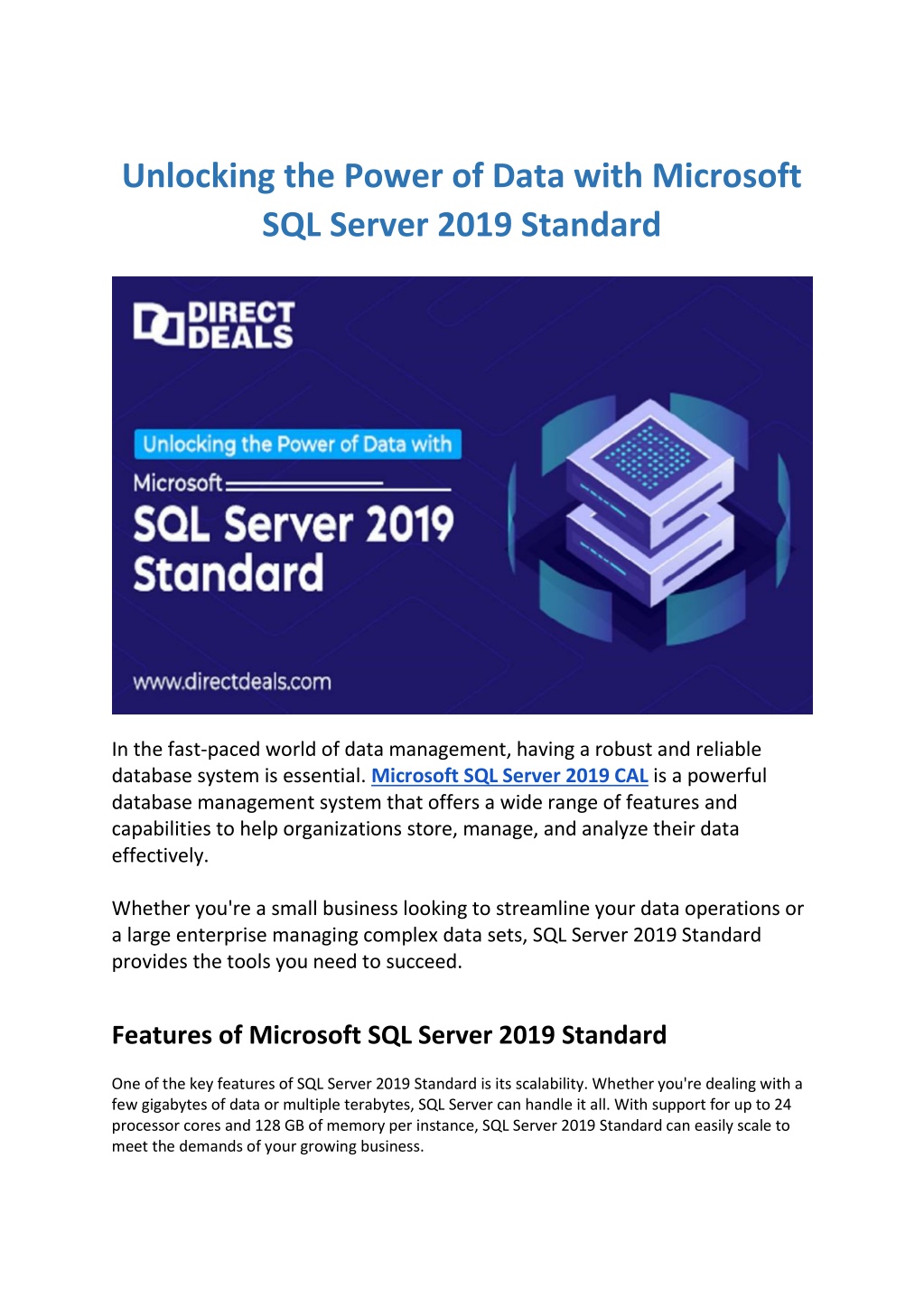 Unlocking the Power of Data with Microsoft SQL Server 2019 Standard

DIRECT DEALS

Unlocking the Power of Data with

Microsoft

SQL Server 2019 Standard

www.directdeals.com

In the fast-paced world of data management, having a robust and reliable database system is essential. Microsoft SQL Server 2019 CAL is a powerful database management system that offers a wide range of features and capabilities to help organizations store, manage, and analyze their data effectively.

Whether you're a small business looking to streamline your data operations or a large enterprise managing complex data sets, SQL Server 2019 Standard provides the tools you need to succeed.

Features of Microsoft SQL Server 2019 Standard

One of the key features of SQL Server 2019 Standard is its scalability. Whether you're dealing with a few gigabytes of data or multiple terabytes, SQL Server can handle it all. With support for up to 24 processor cores and 128 GB of memory per instance, SQL Server 2019 Standard can easily scale to meet the demands of your growing business.